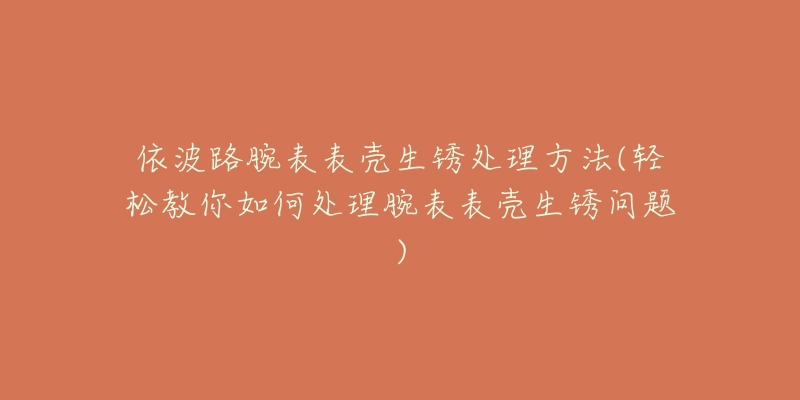 依波路腕表表壳生锈处理方法(轻松教你如何处理腕表表壳生锈问题)